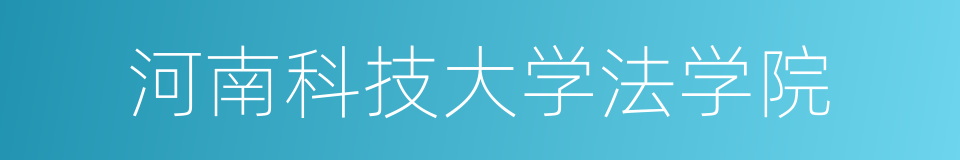 河南科技大学法学院